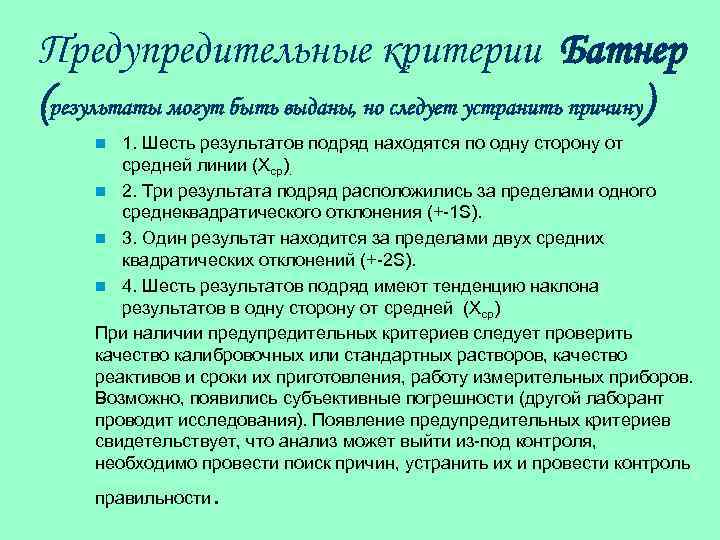 Предупредительные критерии Батнер (результаты могут быть выданы, но следует устранить причину)

1. Шесть результатов подряд находятся по одну сторону от средней линии ($X_{ср}$).

2. Три результата подряд расположились за пределами одного среднеквадратического отклонения (+-1S).

3. Один результат находится за пределами двух средних квадратических отклонений (+-2S).

4. Шесть результатов подряд имеют тенденцию наклона результатов в одну сторону от средней ($X_{ср}$)

При наличии предупредительных критериев следует проверить качество калибровочных или стандартных растворов, качество реактивов и сроки их приготовления, работу измерительных приборов. Возможно, появились субъективные погрешности (другой лаборант проводит исследования). Появление предупредительных критериев свидетельствует, что анализ может выйти из-под контроля, необходимо провести поиск причин, устранить их и провести контроль правильности.